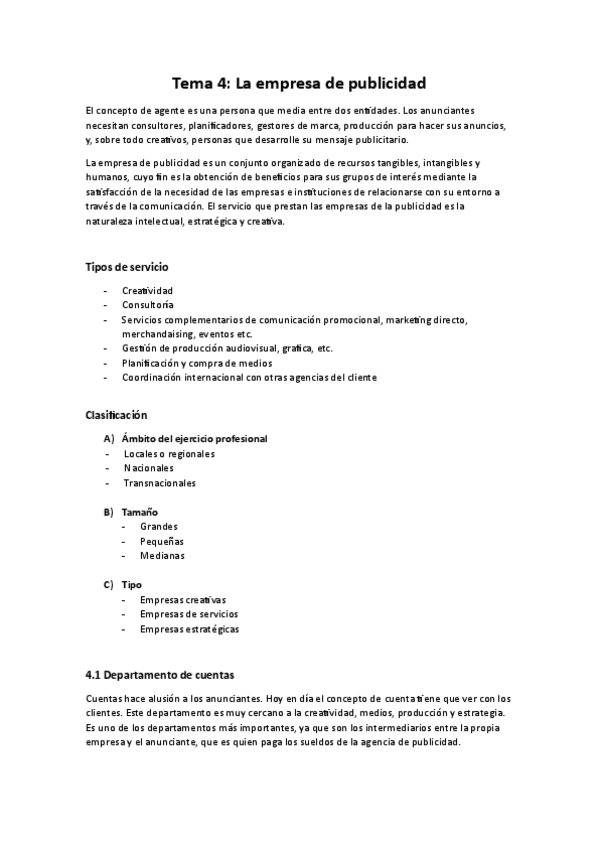 Tema 4: La empresa de publicidad

El concepto de agente es una persona que media entre dos entidades. Los anunciantes necesitan consultores, planificadores, gestores de marca, producción para hacer sus anuncios, y, sobre todo creativos, personas que desarrolle su mensaje publicitario.

La empresa de publicidad es un conjunto organizado de recursos tangibles, intangibles y humanos, cuyo fin es la obtención de beneficios para sus grupos de interés mediante la satisfacción de la necesidad de las empresas e instituciones de relacionarse con su entorno a través de la comunicación. El servicio que prestan las empresas de la publicidad es la naturaleza intelectual, estratégica y creativa.

Tipos de servicio

- Creatividad
- Consultoría
- Servicios complementarios de comunicación promocional, marketing directo, merchandaising, eventos etc.
- Gestión de producción audiovisual, grafica, etc.
- Planificación y compra de medios
- Coordinación internacional con otras agencias del cliente

Clasificación

A) Ámbito del ejercicio profesional
- Locales o regionales
- Nacionales
- Transnacionales

B) Tamaño
- Grandes
- Pequeñas
- Medianas

C) Tipo
- Empresas creativas
- Empresas de servicios
- Empresas estratégicas

4.1 Departamento de cuentas

Cuentas hace alusión a los anunciantes. Hoy en día el concepto de cuenta tiene que ver con los clientes. Este departamento es muy cercano a la creatividad, medios, producción y estrategia. Es uno de los departamentos más importantes, ya que son los intermediarios entre la propia empresa y el anunciante, que es quien paga los sueldos de la agencia de publicidad.